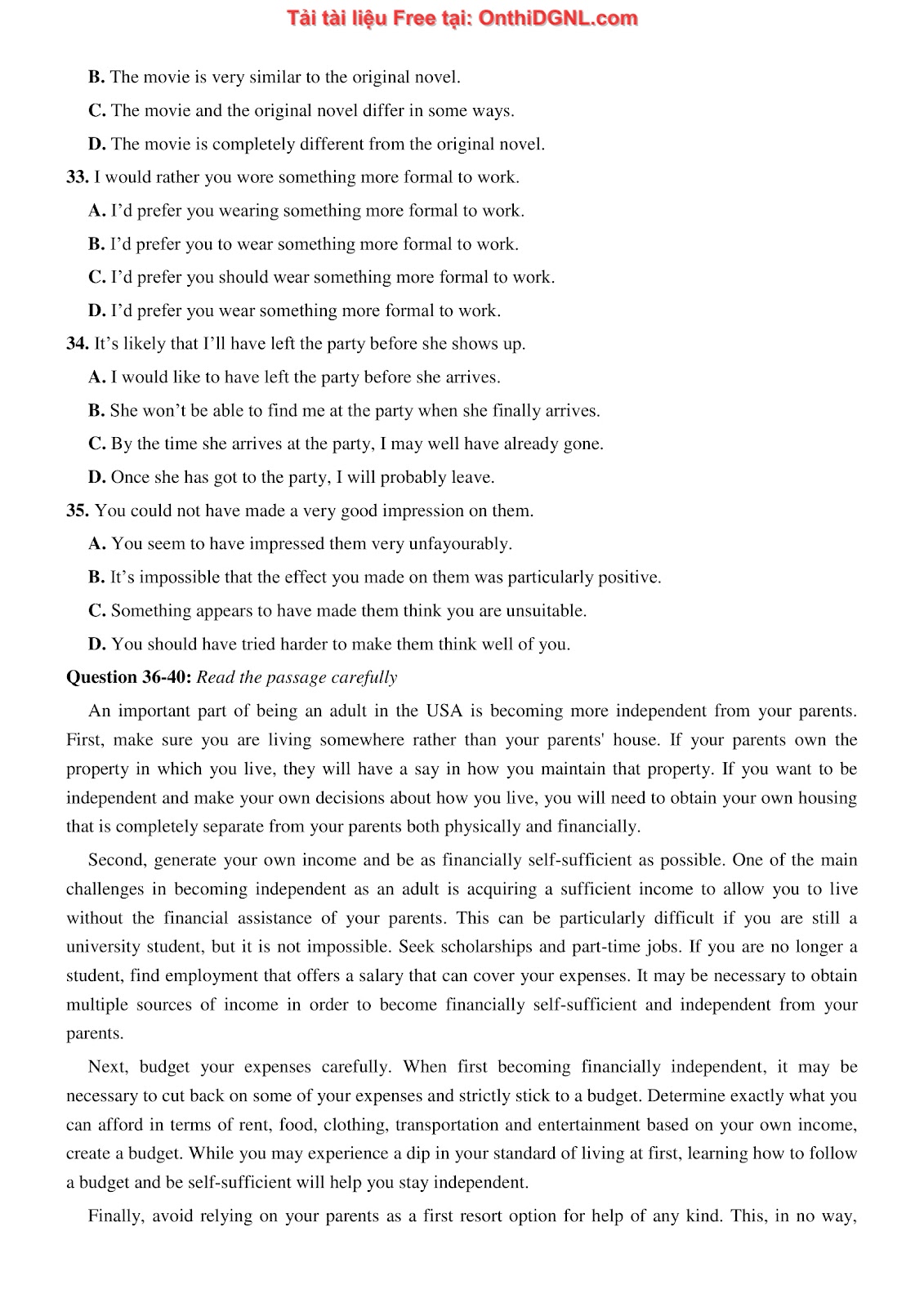 Tải tài liệu Free tại: OnthiDGNL.com

B. The movie is very similar to the original novel.

C. The movie and the original novel differ in some ways.

D. The movie is completely different from the original novel.

33. I would rather you wore something more formal to work.

A. I'd prefer you wearing something more formal to work.

B. I'd prefer you to wear something more formal to work.

C. I'd prefer you should wear something more formal to work.

D. I'd prefer you wear something more formal to work.

34. It's likely that I'll have left the party before she shows up.

A. I would like to have left the party before she arrives.

B. She won't be able to find me at the party when she finally arrives.

C. By the time she arrives at the party, I may well have already gone.

D. Once she has got to the party, I will probably leave.

35. You could not have made a very good impression on them.

A. You seem to have impressed them very unfavourably.

B. It's impossible that the effect you made on them was particularly positive.

C. Something appears to have made them think you are unsuitable.

D. You should have tried harder to make them think well of you.

Question 36-40: Read the passage carefully

An important part of being an adult in the USA is becoming more independent from your parents. First, make sure you are living somewhere rather than your parents' house. If your parents own the property in which you live, they will have a say in how you maintain that property. If you want to be independent and make your own decisions about how you live, you will need to obtain your own housing that is completely separate from your parents both physically and financially.

Second, generate your own income and be as financially self-sufficient as possible. One of the main challenges in becoming independent as an adult is acquiring a sufficient income to allow you to live without the financial assistance of your parents. This can be particularly difficult if you are still a university student, but it is not impossible. Seek scholarships and part-time jobs. If you are no longer a student, find employment that offers a salary that can cover your expenses. It may be necessary to obtain multiple sources of income in order to become financially self-sufficient and independent from your parents.

Next, budget your expenses carefully. When first becoming financially independent, it may be necessary to cut back on some of your expenses and strictly stick to a budget. Determine exactly what you can afford in terms of rent, food, clothing, transportation and entertainment based on your own income, create a budget. While you may experience a dip in your standard of living at first, learning how to follow a budget and be self-sufficient will help you stay independent.

Finally, avoid relying on your parents as a first resort option for help of any kind. This, in no way,